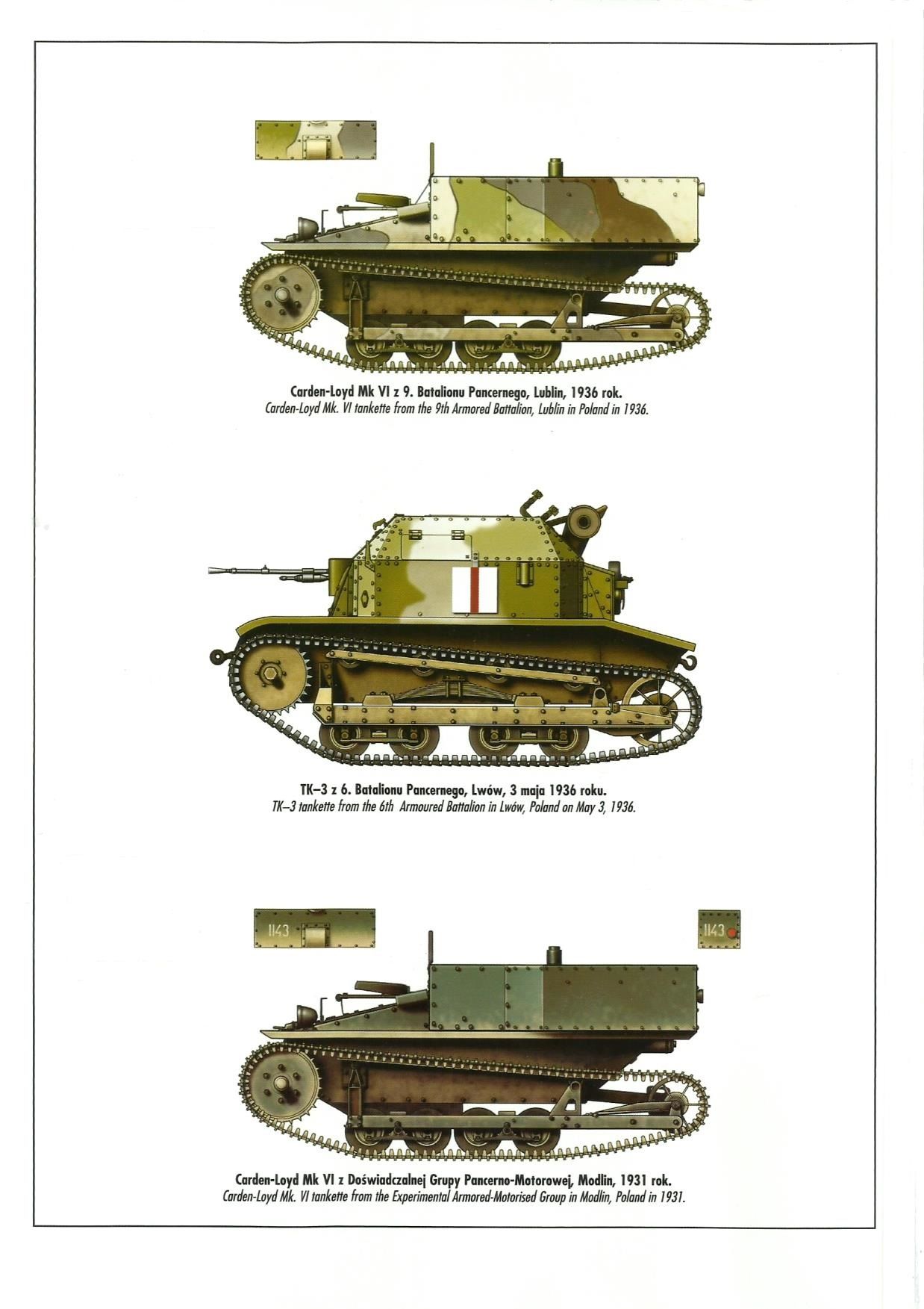 Carden-Loyd Mk VI z 9. Batalionu Pancernego, Lublin, 1936 rok.
Carden-Loyd Mk. VI tankette from the 9th Armored Battalion, Lublin in Poland in 1936.

TK–3 z 6. Batalionu Pancernego, Lwów, 3 maja 1936 roku.
TK–3 tankette from the 6th Armoured Battalion in Lwów, Poland on May 3, 1936.

1143

1143

Carden-Loyd Mk VI z Doświadczalnej Grupy Pancerno-Motorowej, Modlin, 1931 rok.
Carden-Loyd Mk. VI tankette from the Experimental Armored-Motorised Group in Modlin, Poland in 1931.